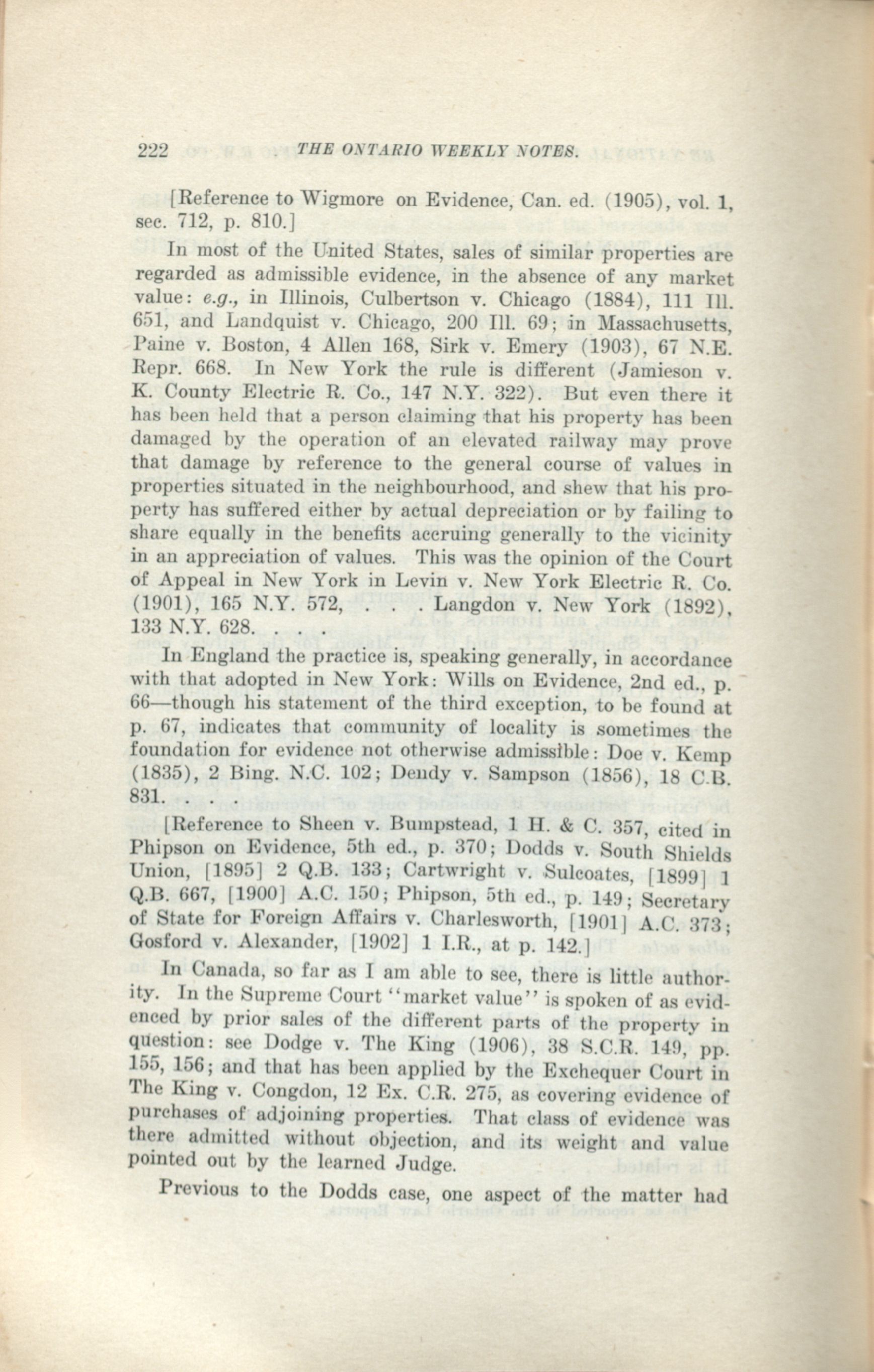 222 THE ONTARIO WEEKLY NOTES.

[Reference to Wigmore on Evidence, Can. ed. (1905), vol. 1, sec. 712, p. 810.]

In most of the United States, sales of similar properties are regarded as admissible evidence, in the absence of any market value: e.g., in Illinois, Culbertson v. Chicago (1884), 111 Ill. 651, and Landquist v. Chicago, 200 Ill. 69; in Massachusetts, Paine v. Boston, 4 Allen 168, Sirk v. Emery (1903), 67 N.E. Repr. 668. In New York the rule is different (Jamieson v. K. County Electric R. Co., 147 N.Y. 322). But even there it has been held that a person claiming that his property has been damaged by the operation of an elevated railway may prove that damage by reference to the general course of values in properties situated in the neighbourhood, and shew that his property has suffered either by actual depreciation or by failing to share equally in the benefits accruing generally to the vicinity in an appreciation of values. This was the opinion of the Court of Appeal in New York in Levin v. New York Electric R. Co. (1901), 165 N.Y. 572, . . . Langdon v. New York (1892), 133 N.Y. 628. . . .

In England the practice is, speaking generally, in accordance with that adopted in New York: Wills on Evidence, 2nd ed., p. 66—though his statement of the third exception, to be found at p. 67, indicates that community of locality is sometimes the foundation for evidence not otherwise admissible: Doe v. Kemp (1835), 2 Bing. N.C. 102; Dendy v. Sampson (1856), 18 C.B. 831. . . .

[Reference to Sheen v. Bumpstead, 1 H. & C. 357, cited in Phipson on Evidence, 5th ed., p. 370; Dodds v. South Shields Union, [1895] 2 Q.B. 133; Cartwright v. Sulcoates, [1899] 1 Q.B. 667, [1900] A.C. 150; Phipson, 5th ed., p. 149; Secretary of State for Foreign Affairs v. Charlesworth, [1901] A.C. 373; Gosford v. Alexander, [1902] 1 I.R., at p. 142.]

In Canada, so far as I am able to see, there is little authority. In the Supreme Court "market value" is spoken of as evidenced by prior sales of the different parts of the property in question: see Dodge v. The King (1906), 38 S.C.R. 149, pp. 155, 156; and that has been applied by the Exchequer Court in The King v. Congdon, 12 Ex. C.R. 275, as covering evidence of purchases of adjoining properties. That class of evidence was there admitted without objection, and its weight and value pointed out by the learned Judge.

Previous to the Dodds case, one aspect of the matter had